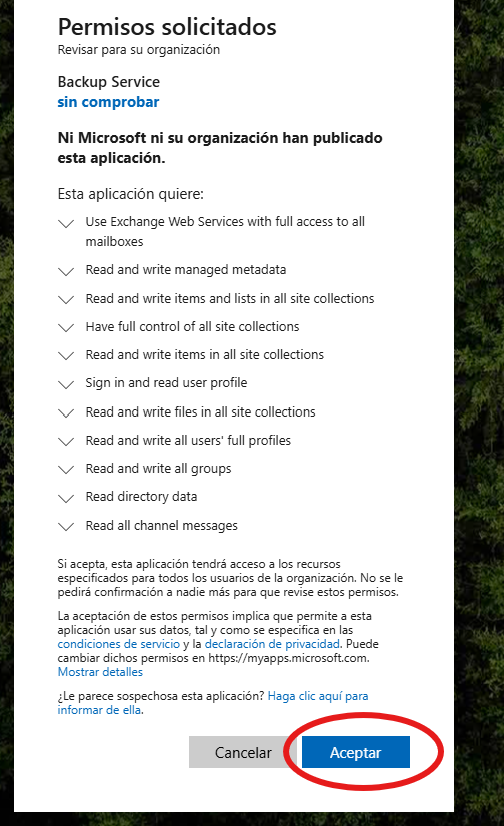 Permisos solicitados
Revisar para su organización

Backup Service
sin comprobar

Ni Microsoft ni su organización han publicado esta aplicación.

Esta aplicación quiere:

Use Exchange Web Services with full access to all mailboxes

Read and write managed metadata

Read and write items and lists in all site collections

Have full control of all site collections

Read and write items in all site collections

Sign in and read user profile

Read and write files in all site collections

Read and write all users' full profiles

Read and write all groups

Read directory data

Read all channel messages

Si acepta, esta aplicación tendrá acceso a los recursos especificados para todos los usuarios de la organización. No se le pedirá confirmación a nadie más para que revise estos permisos.

La aceptación de estos permisos implica que permite a esta aplicación usar sus datos, tal y como se especifica en las condiciones de servicio y la declaración de privacidad. Puede cambiar dichos permisos en https://myapps.microsoft.com. Mostrar detalles

¿Le parece sospechosa esta aplicación? Haga clic aquí para informar de ella.

Cancelar

Aceptar